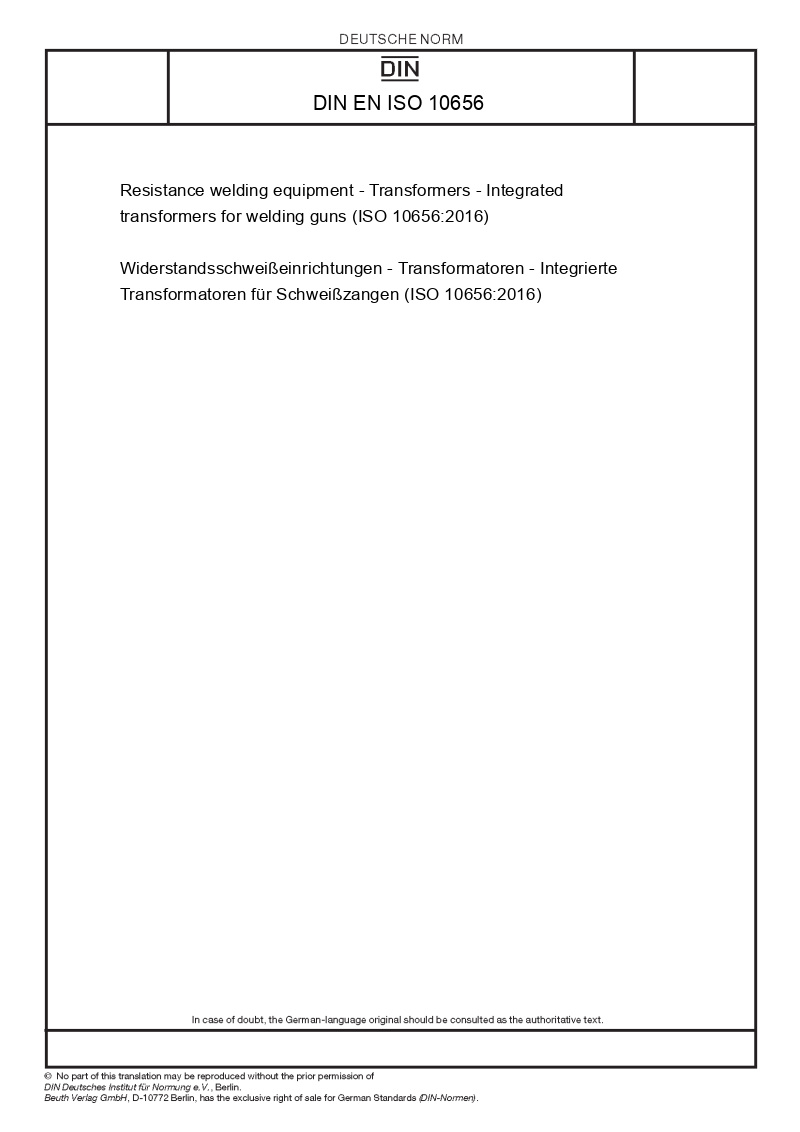 DEUTSCHE NORM

DIN

DIN EN ISO 10656

Resistance welding equipment - Transformers - Integrated transformers for welding guns (ISO 10656:2016)

Widerstandsschweißeinrichtungen - Transformatoren - Integrierte Transformatoren für Schweißzangen (ISO 10656:2016)

In case of doubt, the German-language original should be consulted as the authoritative text.

© No part of this translation may be reproduced without the prior permission of DIN Deutsches Institut für Normung e.V., Berlin.
Beuth Verlag GmbH, D-10772 Berlin, has the exclusive right of sale for German Standards (DIN-Normen).